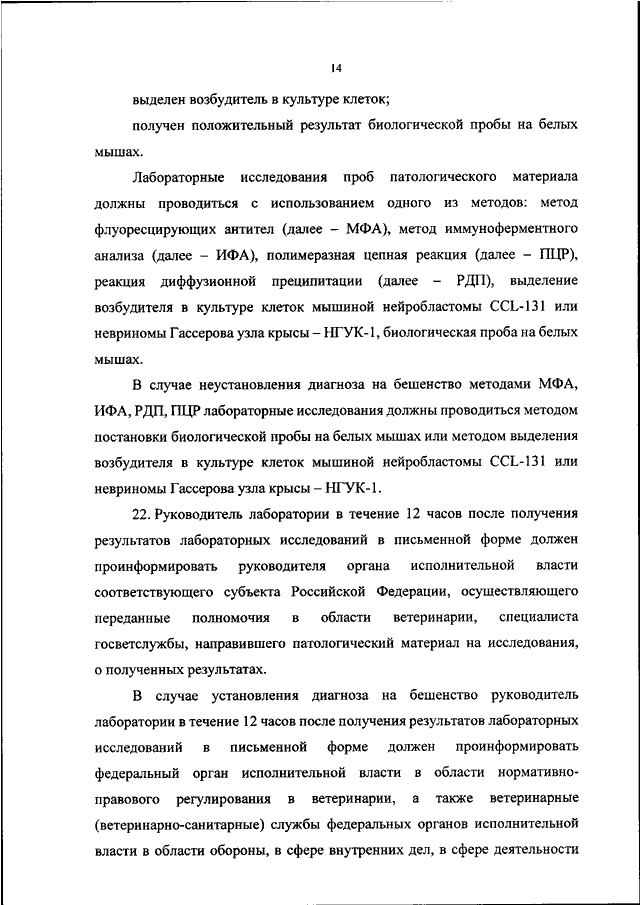 14

выделен возбудитель в культуре клеток;

получен положительный результат биологической пробы на белых мышах.

Лабораторные исследования проб патологического материала должны проводиться с использованием одного из методов: метод флуоресцирующих антител (далее – МФА), метод иммуноферментного анализа (далее – ИФА), полимеразная цепная реакция (далее – ПЦР), реакция диффузионной преципитации (далее – РДП), выделение возбудителя в культуре клеток мышиной нейробластомы CCL-131 или невриномы Гассерова узла крысы – НГУК-1, биологическая проба на белых мышах.

В случае неустановления диагноза на бешенство методами МФА, ИФА, РДП, ПЦР лабораторные исследования должны проводиться методом постановки биологической пробы на белых мышах или методом выделения возбудителя в культуре клеток мышиной нейробластомы CCL-131 или невриномы Гассерова узла крысы – НГУК-1.

22. Руководитель лаборатории в течение 12 часов после получения результатов лабораторных исследований в письменной форме должен проинформировать руководителя органа исполнительной власти соответствующего субъекта Российской Федерации, осуществляющего переданные полномочия в области ветеринарии, специалиста госветслужбы, направившего патологический материал на исследования, о полученных результатах.

В случае установления диагноза на бешенство руководитель лаборатории в течение 12 часов после получения результатов лабораторных исследований в письменной форме должен проинформировать федеральный орган исполнительной власти в области нормативно-правового регулирования в ветеринарии, а также ветеринарные (ветеринарно-санитарные) службы федеральных органов исполнительной власти в области обороны, в сфере внутренних дел, в сфере деятельности